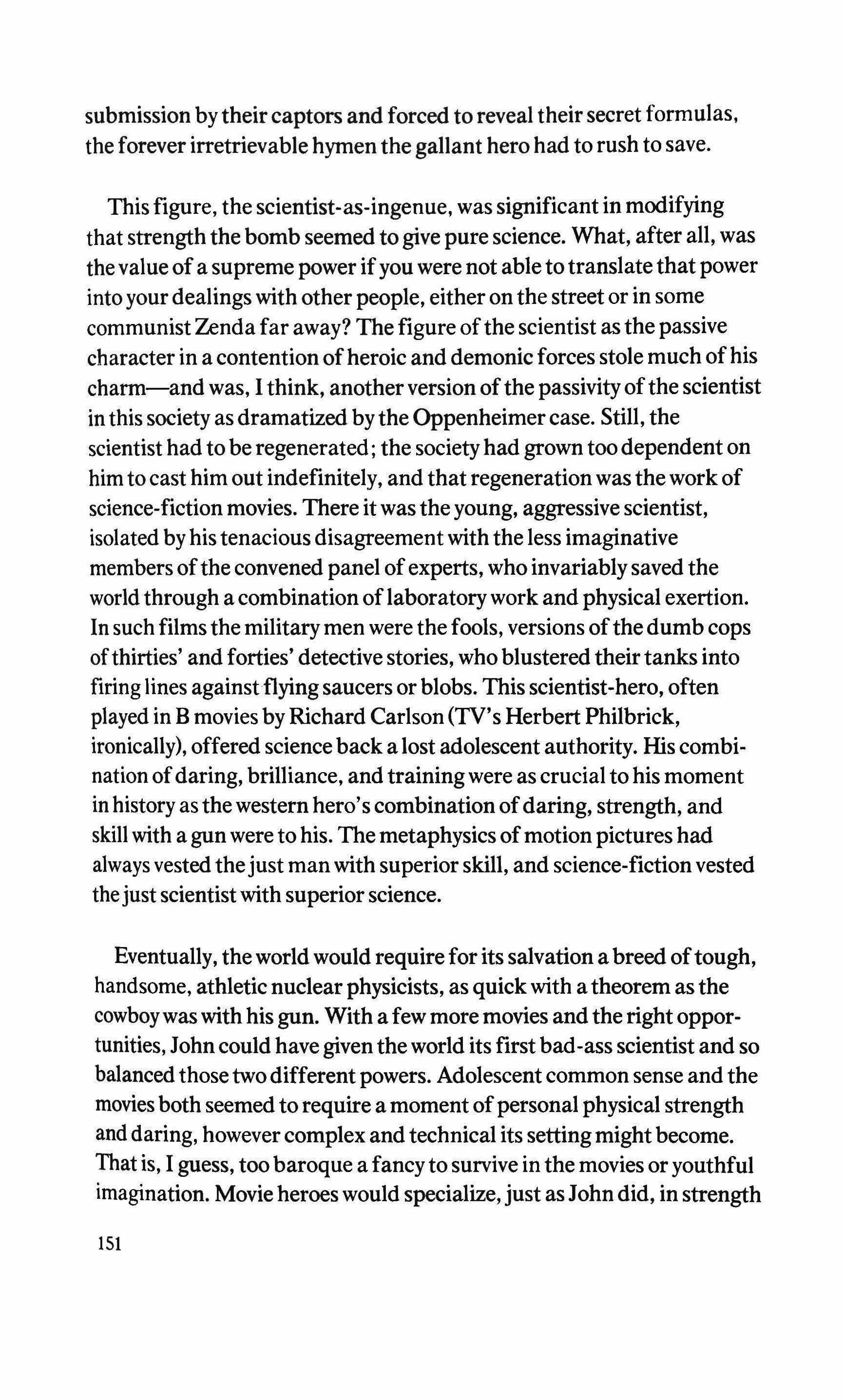 submission by their captors and forced to reveal their secret formulas, the forever irretrievable hymen the gallant hero had to rush to save.

This figure, the scientist-as-ingenue, was significant in modifying that strength the bomb seemed to give pure science. What, after all, was the value of a supreme power if you were not able to translate that power into your dealings with other people, either on the street or in some communist Zenda far away? The figure of the scientist as the passive character in a contention of heroic and demonic forces stole much of his charm—and was, I think, another version of the passivity of the scientist in this society as dramatized by the Oppenheimer case. Still, the scientist had to be regenerated; the society had grown too dependent on him to cast him out indefinitely, and that regeneration was the work of science-fiction movies. There it was the young, aggressive scientist, isolated by his tenacious disagreement with the less imaginative members of the convened panel of experts, who invariably saved the world through a combination of laboratory work and physical exertion. In such films the military men were the fools, versions of the dumb cops of thirties' and forties' detective stories, who blustered their tanks into firing lines against flying saucers or blobs. This scientist-hero, often played in B movies by Richard Carlson (TV's Herbert Philbrick, ironically), offered science back a lost adolescent authority. His combination of daring, brilliance, and training were as crucial to his moment in history as the western hero's combination of daring, strength, and skill with a gun were to his. The metaphysics of motion pictures had always vested the just man with superior skill, and science-fiction vested the just scientist with superior science.

Eventually, the world would require for its salvation a breed of tough, handsome, athletic nuclear physicists, as quick with a theorem as the cowboy was with his gun. With a few more movies and the right opportunities, John could have given the world its first bad-ass scientist and so balanced those two different powers. Adolescent common sense and the movies both seemed to require a moment of personal physical strength and daring, however complex and technical its setting might become. That is, I guess, too baroque a fancy to survive in the movies or youthful imagination. Movie heroes would specialize, just as John did, in strength

151